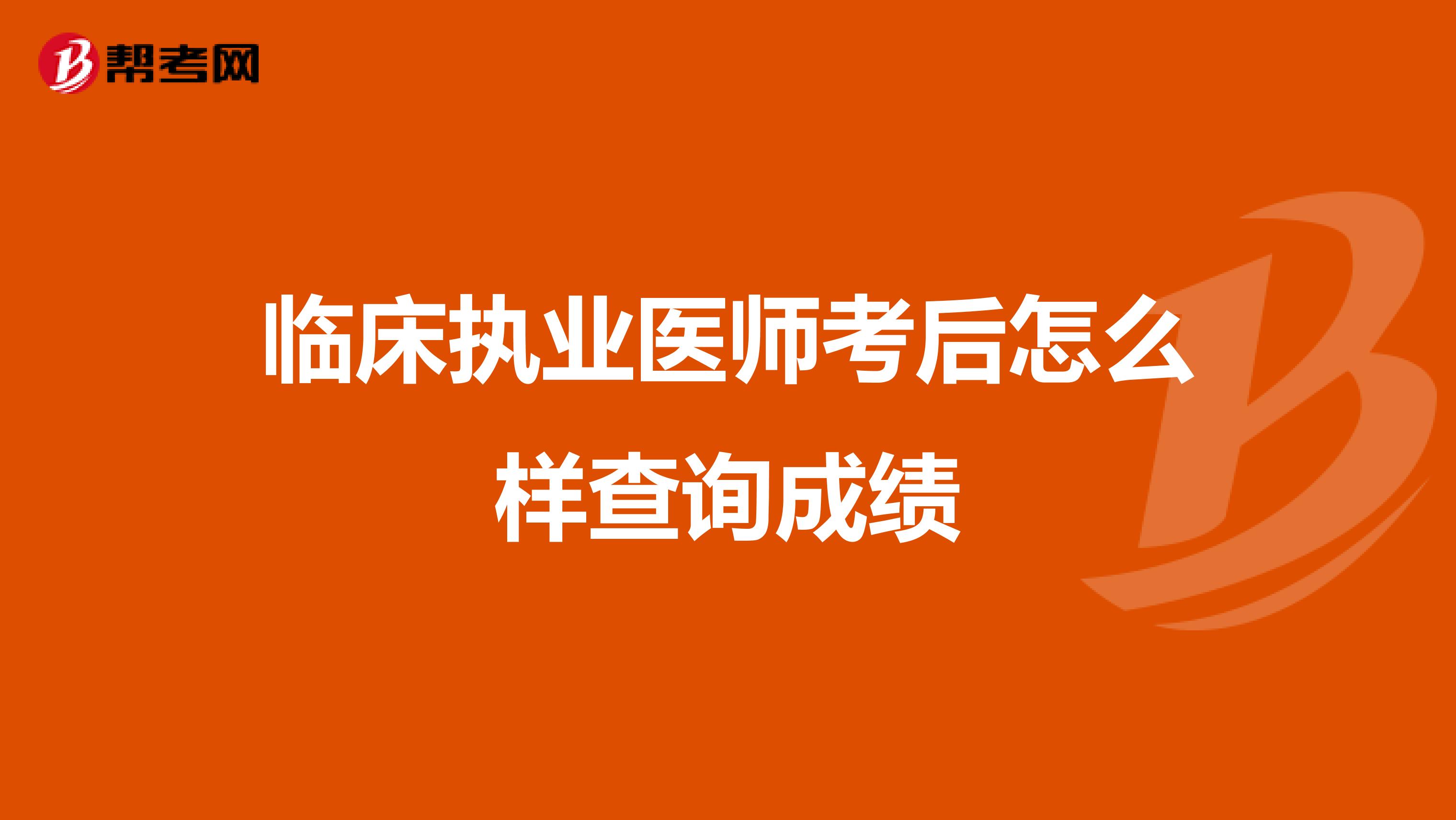 帮考网

临床执业医师考后怎么样查询成绩